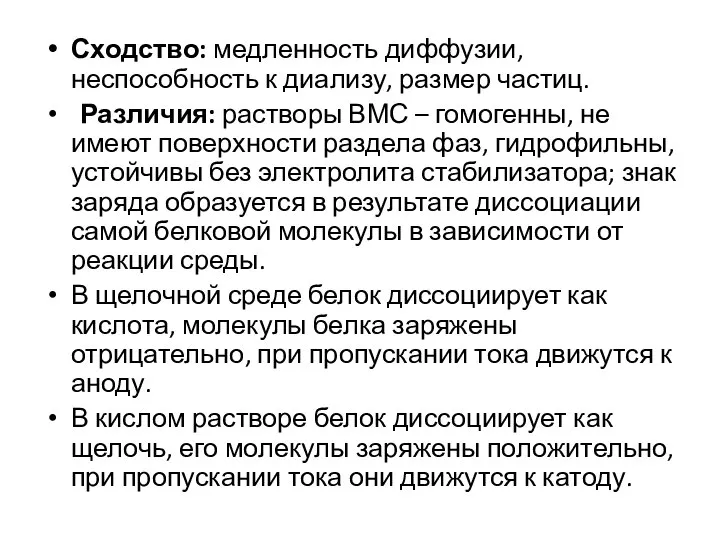 • Сходство: медленность диффузии, неспособность к диализу, размер частиц.

• Различия: растворы ВМС – гомогенны, не имеют поверхности раздела фаз, гидрофильны, устойчивы без электролита стабилизатора; знак заряда образуется в результате диссоциации самой белковой молекулы в зависимости от реакции среды.

• В щелочной среде белок диссоциирует как кислота, молекулы белка заряжены отрицательно, при пропускании тока движутся к аноду.

• В кислом растворе белок диссоциирует как щелочь, его молекулы заряжены положительно, при пропускании тока они движутся к катоду.